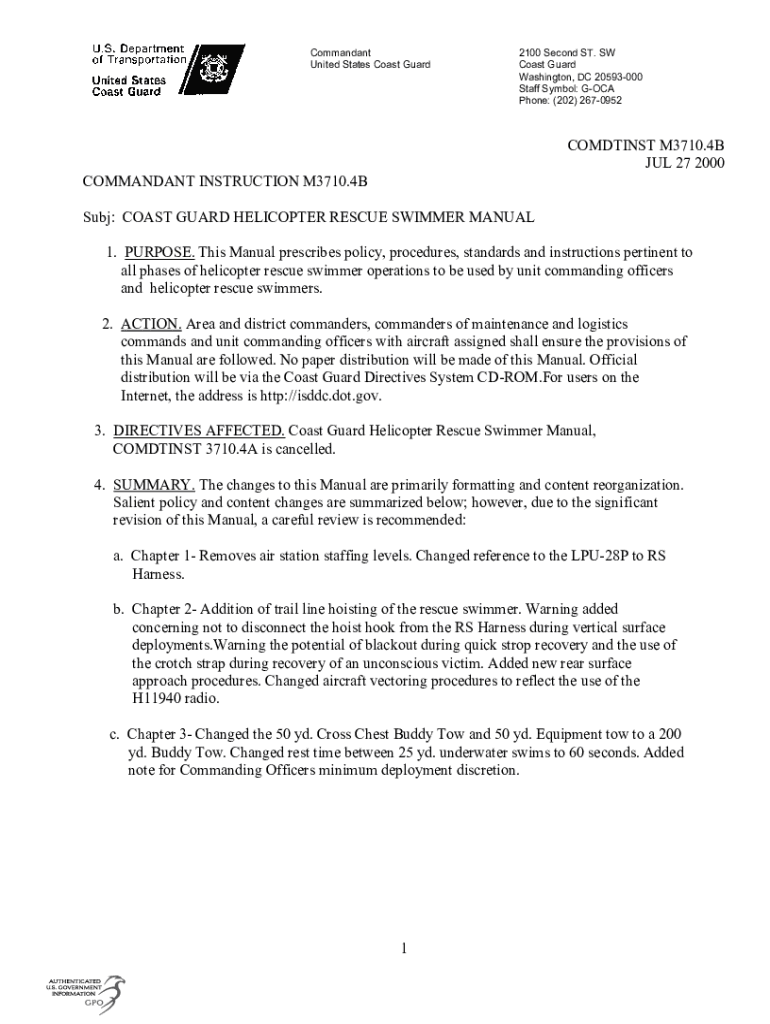 U.S. Department of Transportation

United States Coast Guard

Commandant
United States Coast Guard

2100 Second ST. SW
Coast Guard
Washington, DC 20593-000
Staff Symbol: G-OCA
Phone: (202) 267-0952

COMDTINST M3710.4B
JUL 27 2000

COMMANDANT INSTRUCTION M3710.4B

Subj: COAST GUARD HELICOPTER RESCUE SWIMMER MANUAL

1. PURPOSE. This Manual prescribes policy, procedures, standards and instructions pertinent to all phases of helicopter rescue swimmer operations to be used by unit commanding officers and helicopter rescue swimmers.

2. ACTION. Area and district commanders, commanders of maintenance and logistics commands and unit commanding officers with aircraft assigned shall ensure the provisions of this Manual are followed. No paper distribution will be made of this Manual. Official distribution will be via the Coast Guard Directives System CD-ROM.For users on the Internet, the address is http://isddc.dot.gov.

3. DIRECTIVES AFFECTED. Coast Guard Helicopter Rescue Swimmer Manual, COMDTINST 3710.4A is cancelled.

4. SUMMARY. The changes to this Manual are primarily formatting and content reorganization. Salient policy and content changes are summarized below; however, due to the significant revision of this Manual, a careful review is recommended:

a. Chapter 1- Removes air station staffing levels. Changed reference to the LPU-28P to RS Harness.

b. Chapter 2- Addition of trail line hoisting of the rescue swimmer. Warning added concerning not to disconnect the hoist hook from the RS Harness during vertical surface deployments.Warning the potential of blackout during quick strop recovery and the use of the crotch strap during recovery of an unconscious victim. Added new rear surface approach procedures. Changed aircraft vectoring procedures to reflect the use of the H11940 radio.

c. Chapter 3- Changed the 50 yd. Cross Chest Buddy Tow and 50 yd. Equipment tow to a 200 yd. Buddy Tow. Changed rest time between 25 yd. underwater swims to 60 seconds. Added note for Commanding Officers minimum deployment discretion.

1

AUTHENTICATED
U.S. GOVERNMENT
INFORMATION
GPO